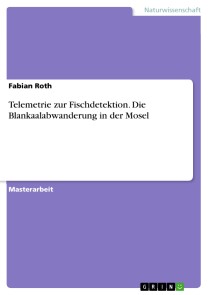 Naturwissenschaft

Fabian Roth

Telemetrie zur Fischdetektion. Die Blankaalabwanderung in der Mosel

Masterarbeit

GRIN